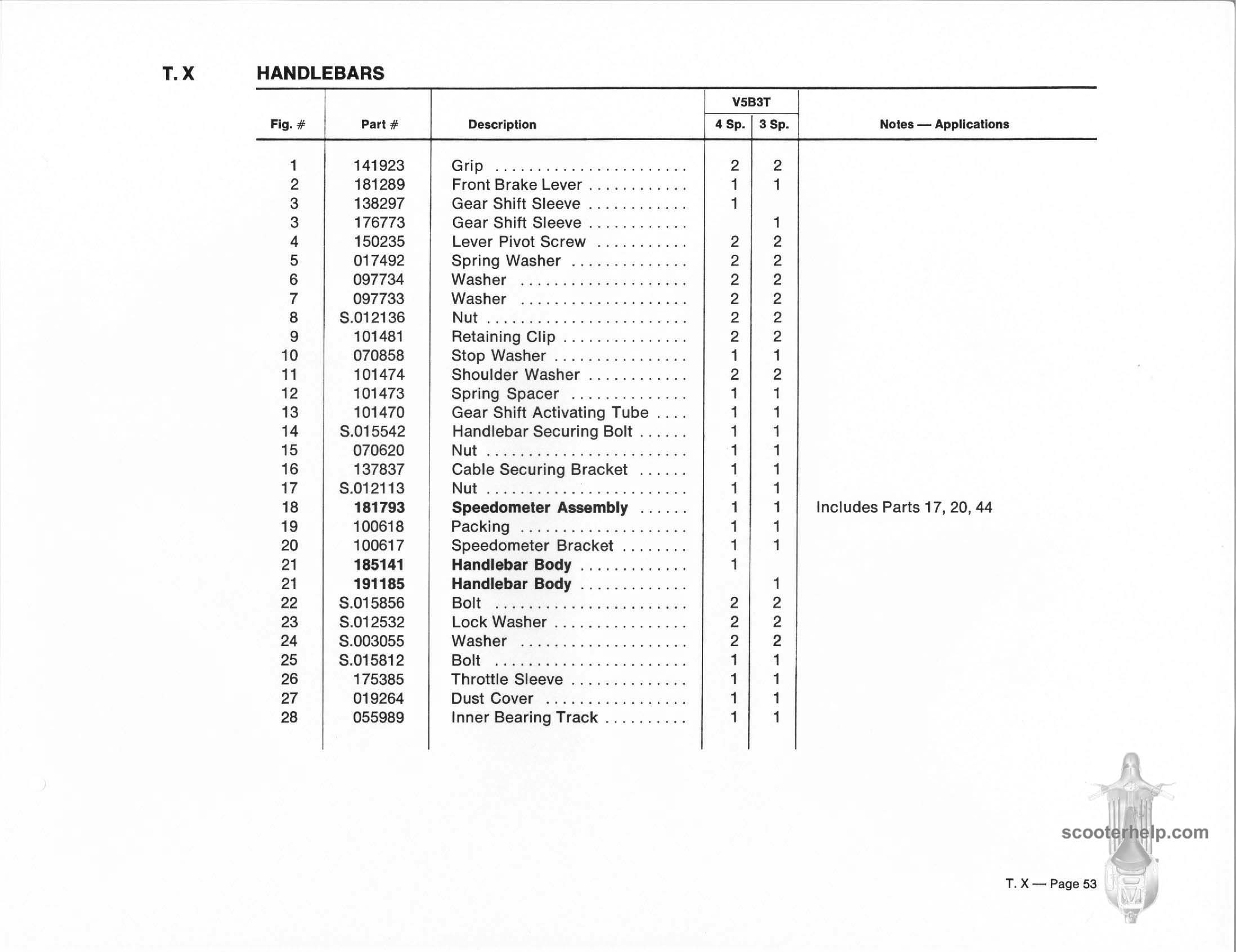 T. X HANDLEBARS

| Fig. # | Part # | Description | V5B3T 4 Sp. | V5B3T 3 Sp. | Notes — Applications |
|---|---|---|---|---|---|
| 1 | 141923 | Grip | 2 | 2 | |
| 2 | 181289 | Front Brake Lever | 1 | 1 | |
| 3 | 138297 | Gear Shift Sleeve | 1 | | |
| 3 | 176773 | Gear Shift Sleeve | | 1 | |
| 4 | 150235 | Lever Pivot Screw | 2 | 2 | |
| 5 | 017492 | Spring Washer | 2 | 2 | |
| 6 | 097734 | Washer | 2 | 2 | |
| 7 | 097733 | Washer | 2 | 2 | |
| 8 | S.012136 | Nut | 2 | 2 | |
| 9 | 101481 | Retaining Clip | 2 | 2 | |
| 10 | 070858 | Stop Washer | 1 | 1 | |
| 11 | 101474 | Shoulder Washer | 2 | 2 | |
| 12 | 101473 | Spring Spacer | 1 | 1 | |
| 13 | 101470 | Gear Shift Activating Tube | 1 | 1 | |
| 14 | S.015542 | Handlebar Securing Bolt | 1 | 1 | |
| 15 | 070620 | Nut | 1 | 1 | |
| 16 | 137837 | Cable Securing Bracket | 1 | 1 | |
| 17 | S.012113 | Nut | 1 | 1 | |
| 18 | 181793 | Speedometer Assembly | 1 | 1 | Includes Parts 17, 20, 44 |
| 19 | 100618 | Packing | 1 | 1 | |
| 20 | 100617 | Speedometer Bracket | 1 | 1 | |
| 21 | 185141 | Handlebar Body | 1 | | |
| 21 | 191185 | Handlebar Body | | 1 | |
| 22 | S.015856 | Bolt | 2 | 2 | |
| 23 | S.012532 | Lock Washer | 2 | 2 | |
| 24 | S.003055 | Washer | 2 | 2 | |
| 25 | S.015812 | Bolt | 1 | 1 | |
| 26 | 175385 | Throttle Sleeve | 1 | 1 | |
| 27 | 019264 | Dust Cover | 1 | 1 | |
| 28 | 055989 | Inner Bearing Track | 1 | 1 | |

scooterhelp.com

T. X — Page 53